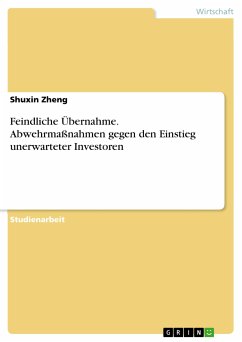 Wirtschaft

Shuxin Zheng

Feindliche Übernahme. Abwehrmaßnahmen gegen den Einstieg unerwarteter Investoren

Studienarbeit

GRIN